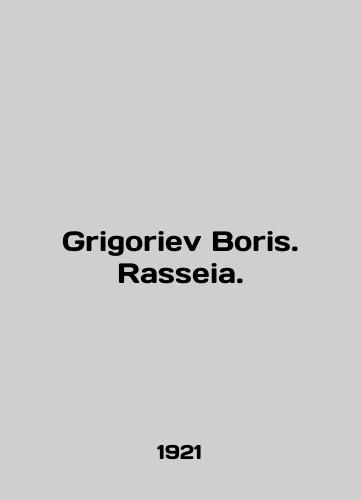 Grigoriev Boris.
Rasseia.

1921